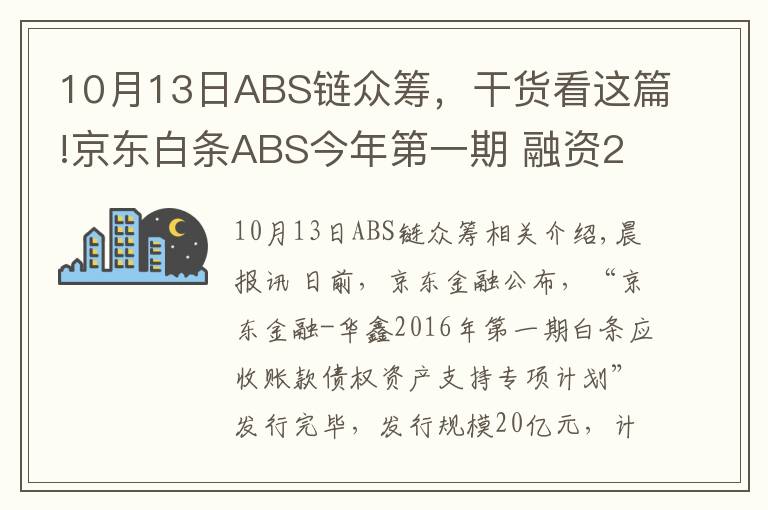 10月13日ABS链众筹，干货看这篇!京东白条ABS今年第一期 融资2

10月13日ABS链众筹相关介绍，晨报讯 日前，京东金融公布，“京东金融-华鑫2016年第一期白条应收账款债权资产支持专项计划”发行完毕，发行规模20亿元，计